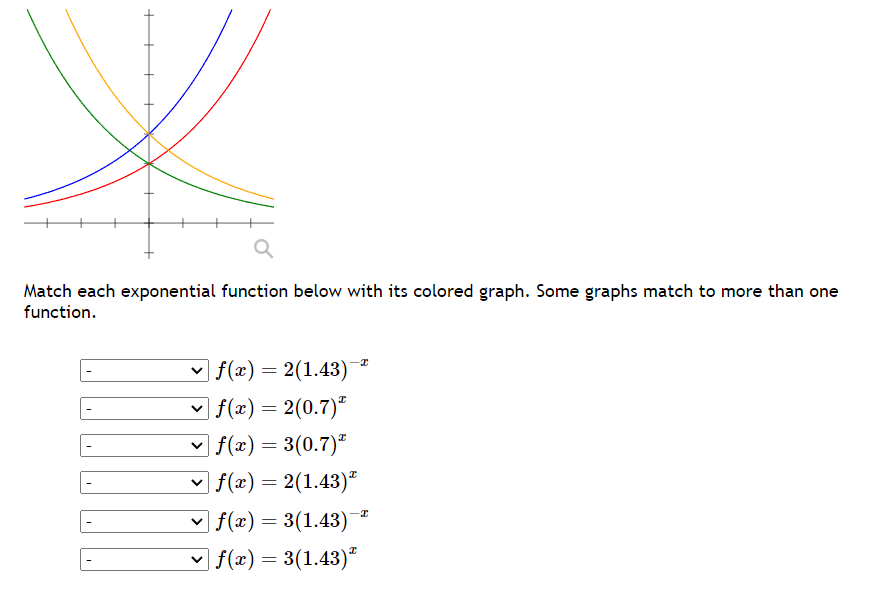 Match each exponential function below with its colored graph. Some graphs match to more than one function.

- $f(x) = 2(1.43)^{-x}$
- $f(x) = 2(0.7)^{x}$
- $f(x) = 3(0.7)^{x}$
- $f(x) = 2(1.43)^{x}$
- $f(x) = 3(1.43)^{-x}$
- $f(x) = 3(1.43)^{x}$